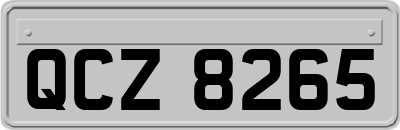 QCZ 8265